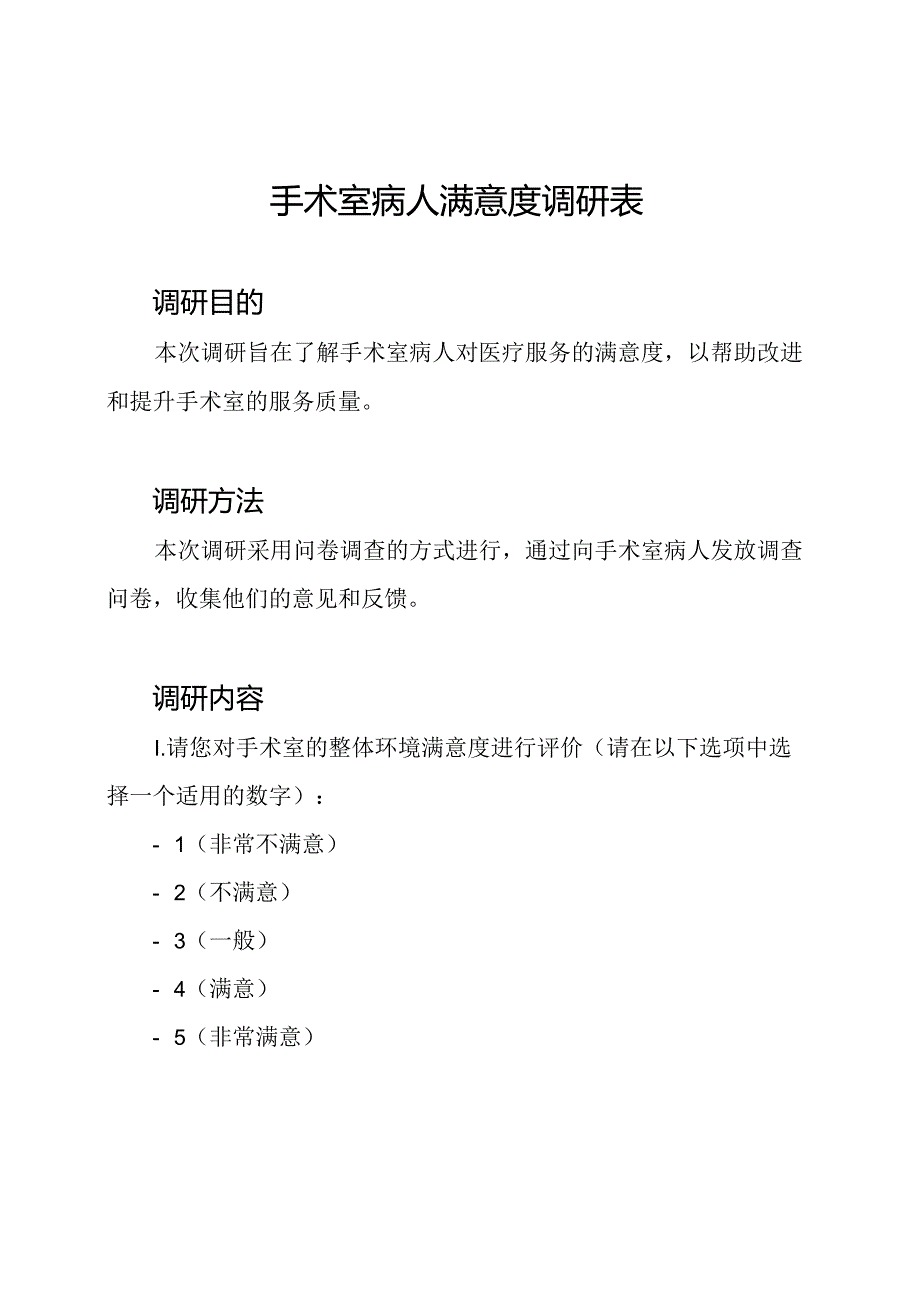 手术室病人满意度调研表

调研目的

本次调研旨在了解手术室病人对医疗服务的满意度，以帮助改进和提升手术室的服务质量。

调研方法

本次调研采用问卷调查的方式进行，通过向手术室病人发放调查问卷，收集他们的意见和反馈。

调研内容

I.请您对手术室的整体环境满意度进行评价（请在以下选项中选择一个适用的数字）：

- 1（非常不满意）

- 2（不满意）

- 3（一般）

- 4（满意）

- 5（非常满意）